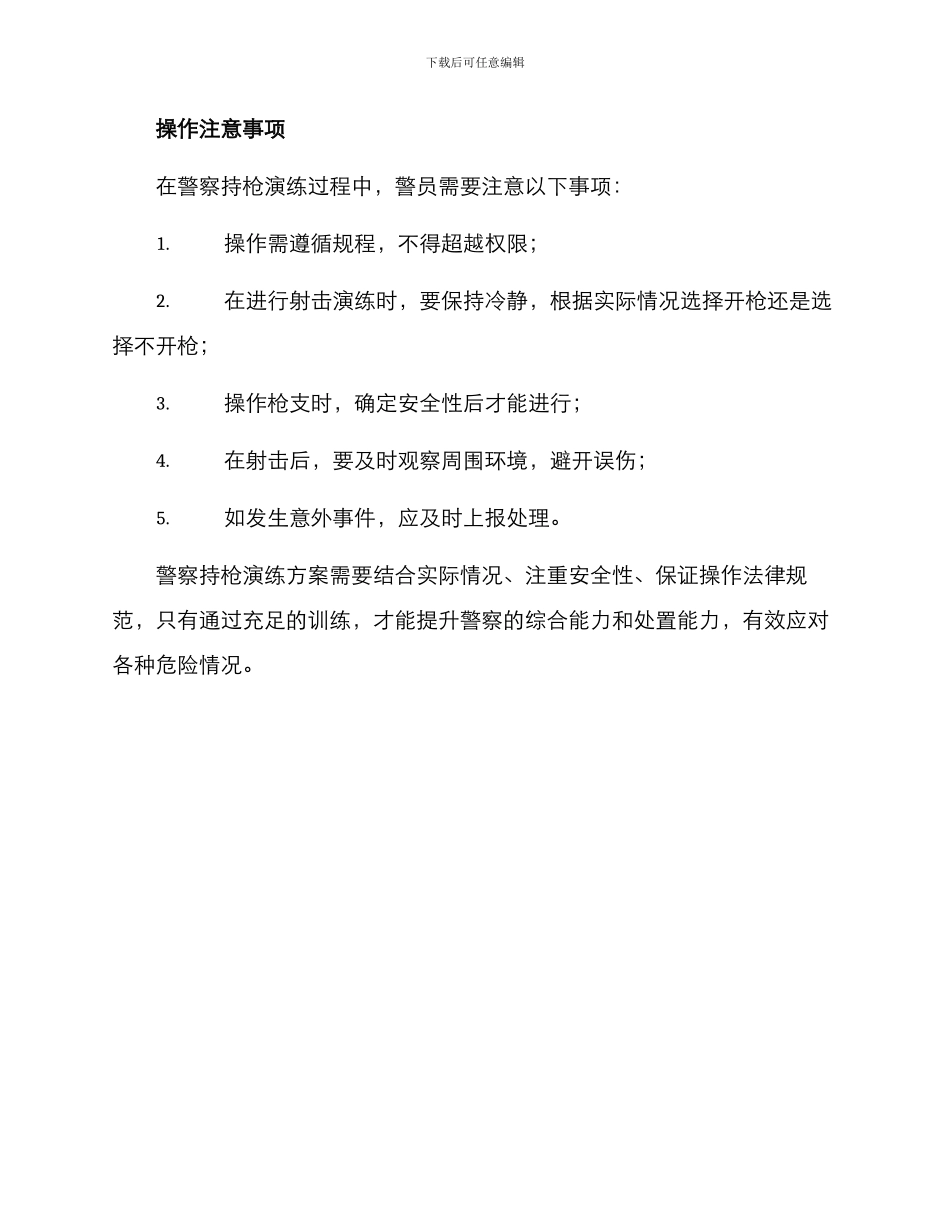 下载后可任意编辑

操作注意事项

在警察持枪演练过程中，警员需要注意以下事项：

1. 操作需遵循规程，不得超越权限；

2. 在进行射击演练时，要保持冷静，根据实际情况选择开枪还是选择不开枪；

3. 操作枪支时，确定安全性后才能进行；

4. 在射击后，要及时观察周围环境，避开误伤；

5. 如发生意外事件，应及时上报处理。

警察持枪演练方案需要结合实际情况、注重安全性、保证操作法律规范，只有通过充足的训练，才能提升警察的综合能力和处置能力，有效应对各种危险情况。